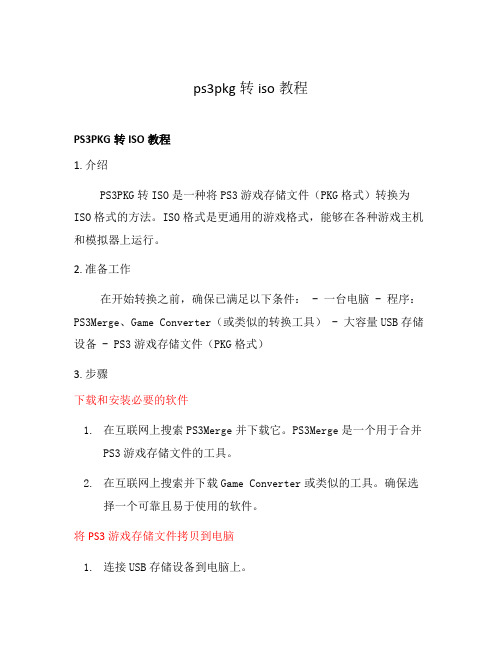 ps3pkg 转 iso 教程

PS3PKG 转 ISO 教程

1. 介绍

PS3PKG 转 ISO 是一种将 PS3 游戏存储文件（PKG 格式）转换为 ISO 格式的方法。ISO 格式是更通用的游戏格式，能够在各种游戏主机和模拟器上运行。

2. 准备工作

在开始转换之前，确保已满足以下条件： - 一台电脑 - 程序：PS3Merge、Game Converter（或类似的转换工具） - 大容量 USB 存储设备 - PS3 游戏存储文件（PKG 格式）

3. 步骤

下载和安装必要的软件

1. 在互联网上搜索 PS3Merge 并下载它。PS3Merge 是一个用于合并 PS3 游戏存储文件的工具。

2. 在互联网上搜索并下载 Game Converter 或类似的工具。确保选择一个可靠且易于使用的软件。

将 PS3 游戏存储文件拷贝到电脑

1. 连接 USB 存储设备到电脑上。